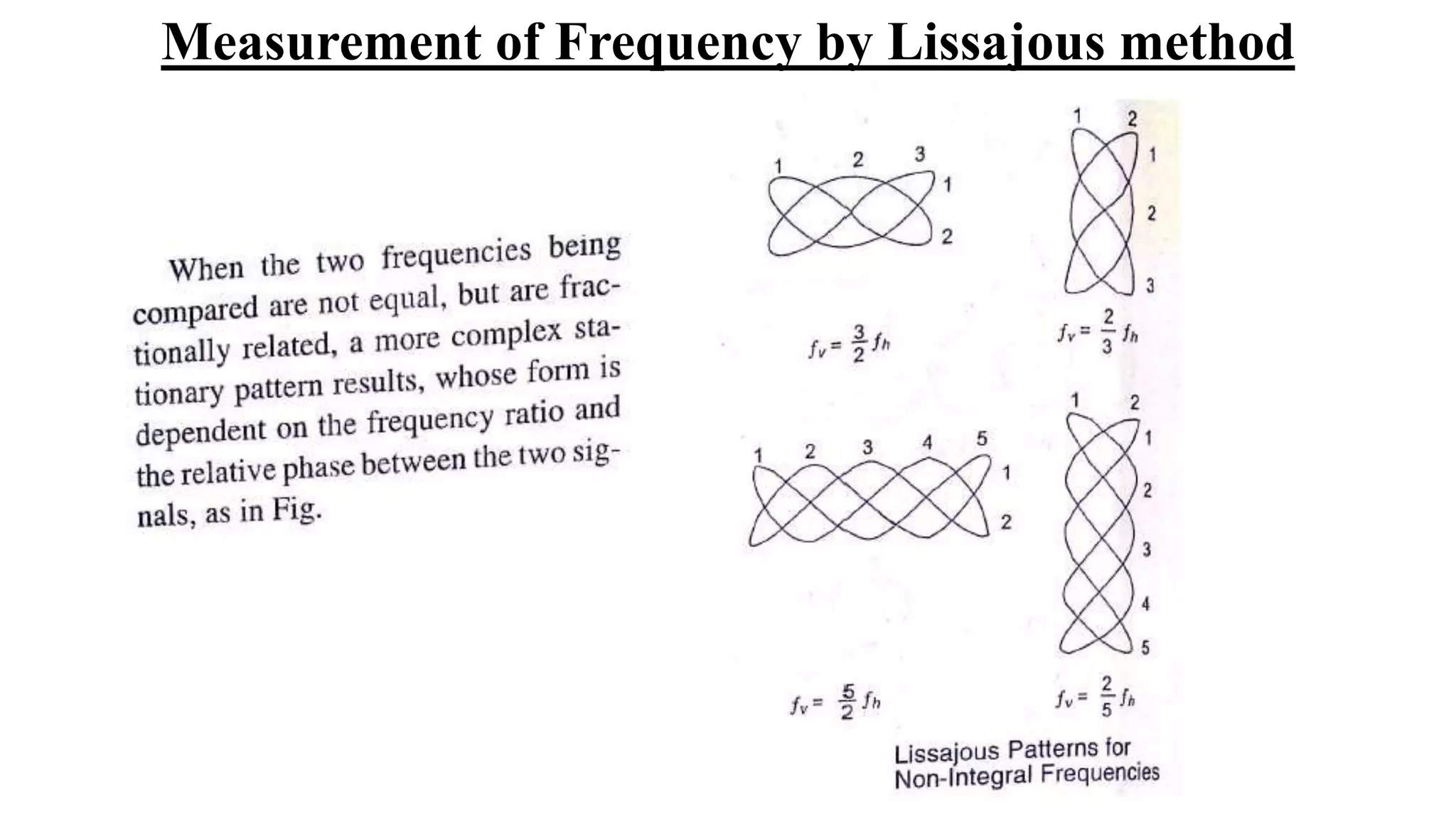 Measurement of Frequency by Lissajous method

When the two frequencies being compared are not equal, but are fractionally related, a more complex stationary pattern results, whose form is dependent on the frequency ratio and the relative phase between the two signals, as in Fig.

1 2 3
1
2

$f_v = \frac{3}{2} f_h$

1 2
1
2
3

$f_v = \frac{2}{3} f_h$

1 2 3 4 5
1
2

$f_v = \frac{5}{2} f_h$

1 2
1
2
3
4
5

$f_v = \frac{2}{5} f_h$

Lissajous Patterns for Non-Integral Frequencies